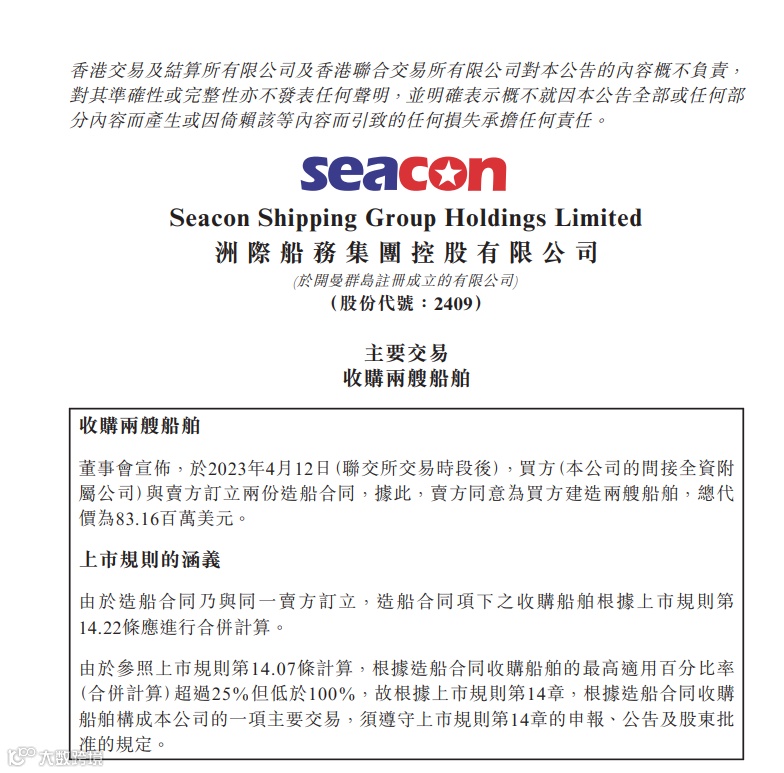 香港交易及結算所有限公司及香港聯合交易所有限公司對本公告的內容概不負責，對其準確性或完整性亦不發表任何聲明，並明確表示概不就因本公告全部或任何部分內容而產生或因倚賴該等內容而引致的任何損失承擔任何責任。

seacon

Seacon Shipping Group Holdings Limited
洲際船務集團控股有限公司
(於開曼群島註冊成立的有限公司)
(股份代號：2409)

主要交易
收購兩艘船舶

收購兩艘船舶

董事會宣佈，於2023年4月12日(聯交所交易時段後)，買方(本公司的間接全資附屬公司)與賣方訂立兩份造船合同，據此，賣方同意為買方建造兩艘船舶，總代價為83.16百萬美元。

上市規則的涵義

由於造船合同乃與同一賣方訂立，造船合同項下之收購船舶根據上市規則第14.22條應進行合併計算。

由於參照上市規則第14.07條計算，根據造船合同收購船舶的最高適用百分比率(合併計算)超過25%但低於100%，故根據上市規則第14章，根據造船合同收購船舶構成本公司的一項主要交易，須遵守上市規則第14章的申報、公告及股東批准的規定。

大數跨境